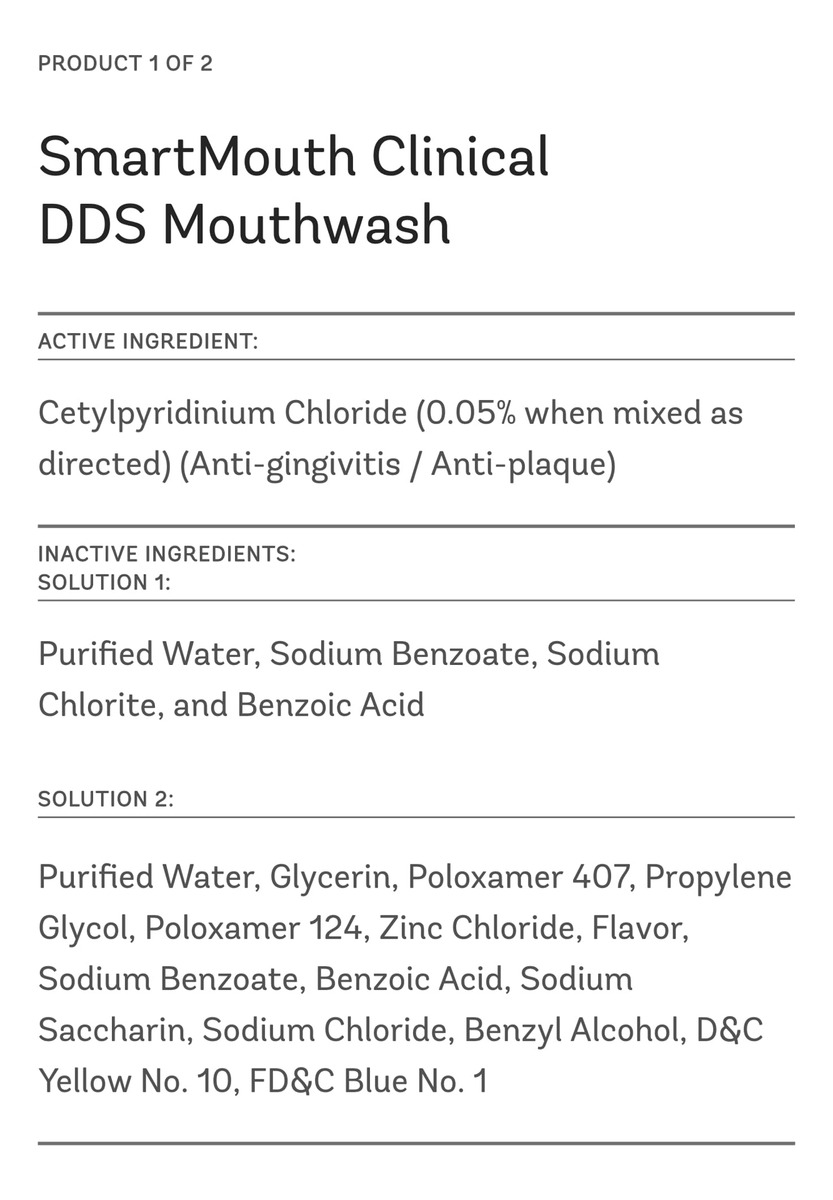 PRODUCT 1 OF 2

SmartMouth Clinical
DDS Mouthwash

ACTIVE INGREDIENT:

Cetylpyridinium Chloride (0.05% when mixed as directed) (Anti-gingivitis / Anti-plaque)

INACTIVE INGREDIENTS:
SOLUTION 1:

Purified Water, Sodium Benzoate, Sodium Chlorite, and Benzoic Acid

SOLUTION 2:

Purified Water, Glycerin, Poloxamer 407, Propylene Glycol, Poloxamer 124, Zinc Chloride, Flavor, Sodium Benzoate, Benzoic Acid, Sodium Saccharin, Sodium Chloride, Benzyl Alcohol, D&C Yellow No. 10, FD&C Blue No. 1